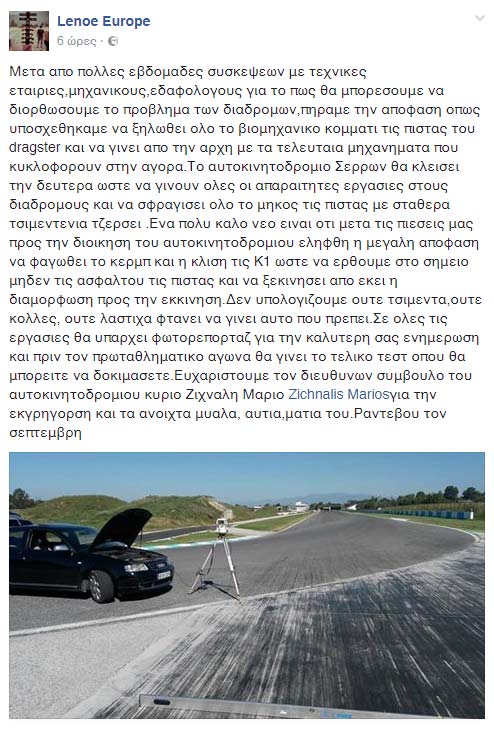 Lenoe Europe
6 ώρες ·

Μετα απο πολλες εβδομαδες συσκεψεων με τεχνικες εταιριες,μηχανικους,εδαφολογους για το πως θα μπορεσουμε να διορθωσουμε το προβλημα των διαδρομων,πηραμε την αποφαση οπως υποσχεθηκαμε να ξηλωθει ολο το βιομηχανικο κομματι τις πιστας του dragster και να γινει απο την αρχη με τα τελευταια μηχανηματα που κυκλοφορουν στην αγορα.Το αυτοκινητοδρομιο Σερρων θα κλεισει την δευτερα ωστε να γινουν ολες οι απαραιτητες εργασιες στους διαδρομους και να σφραγισει ολο το μηκος τις πιστας με σταθερα τσιμεντενια τζερσει .Ενα πολυ καλο νεο ειναι οτι μετα τις πιεσεις μας προς την διοικηση του αυτοκινητοδρομιου εληφθη η μεγαλη αποφαση να φαγωθει το κερμπ και η κλιση τις Κ1 ωστε να ερθουμε στο σημειο μηδεν τις ασφαλτου τις πιστας και να ξεκινησει απο εκει η διαμορφωση προς την εκκινηση.Δεν υπολογιζουμε ουτε τσιμεντα,ουτε κολλες, ουτε λαστιχα φτανει να γινει αυτο που πρεπει.Σε ολες τις εργασιες θα υπαρχει φωτορεπορταζ για την καλυτερη σας ενημερωση και πριν τον πρωταθληματικο αγωνα θα γινει το τελικο τεστ οπου θα μπορειτε να δοκιμασετε.Ευχαριστουμε τον διευθυνων συμβουλο του αυτοκινητοδρομιου κυριο Ζιχναλη Μαριο Zichnalis Mariosγια την εκγρηγορση και τα ανοιχτα μυαλα, αυτια,ματια του.Ραντεβου τον σεπτεμβρη